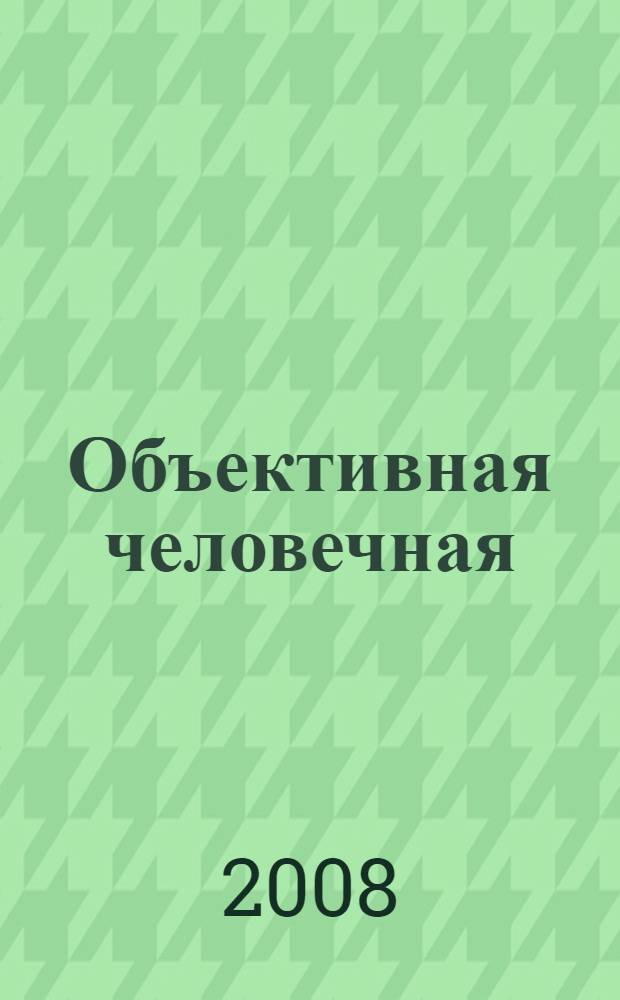 Объективная человечная

2008